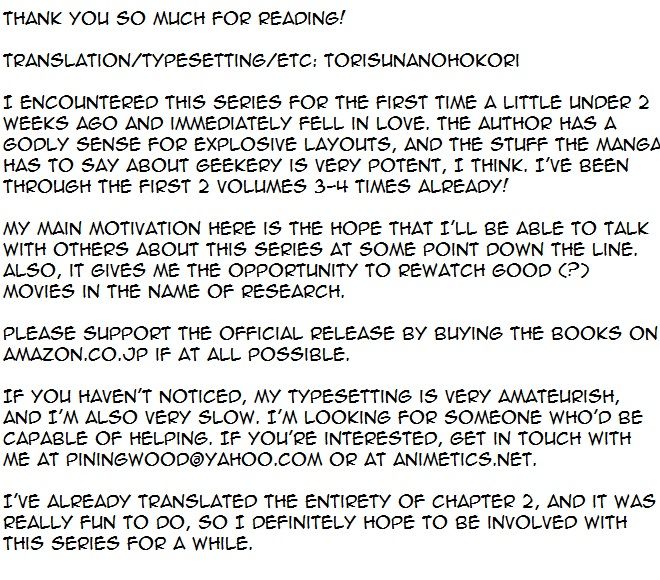 THANK YOU SO MUCH FOR READING!

TRANSLATION/TYPESETTING/ETC: TORISUNANOHOKORI

I ENCOUNTERED THIS SERIES FOR THE FIRST TIME A LITTLE UNDER 2 WEEKS AGO AND IMMEDIATELY FELL IN LOVE. THE AUTHOR HAS A GODLY SENSE FOR EXPLOSIVE LAYOUTS, AND THE STUFF THE MANGA HAS TO SAY ABOUT GEEKERY IS VERY POTENT, I THINK. I'VE BEEN THROUGH THE FIRST 2 VOLUMES 3-4 TIMES ALREADY!

MY MAIN MOTIVATION HERE IS THE HOPE THAT I'LL BE ABLE TO TALK WITH OTHERS ABOUT THIS SERIES AT SOME POINT DOWN THE LINE. ALSO, IT GIVES ME THE OPPORTUNITY TO REWATCH GOOD (?) MOVIES IN THE NAME OF RESEARCH.

PLEASE SUPPORT THE OFFICIAL RELEASE BY BUYING THE BOOKS ON AMAZON.CO.JP IF AT ALL POSSIBLE.

IF YOU HAVEN'T NOTICED, MY TYPESETTING IS VERY AMATEURISH, AND I'M ALSO VERY SLOW. I'M LOOKING FOR SOMEONE WHO'D BE CAPABLE OF HELPING. IF YOU'RE INTERESTED, GET IN TOUCH WITH ME AT PININGWOOD@YAHOO.COM OR AT ANIMETICS.NET.

I'VE ALREADY TRANSLATED THE ENTIRETY OF CHAPTER 2, AND IT WAS REALLY FUN TO DO, SO I DEFINITELY HOPE TO BE INVOLVED WITH THIS SERIES FOR A WHILE.